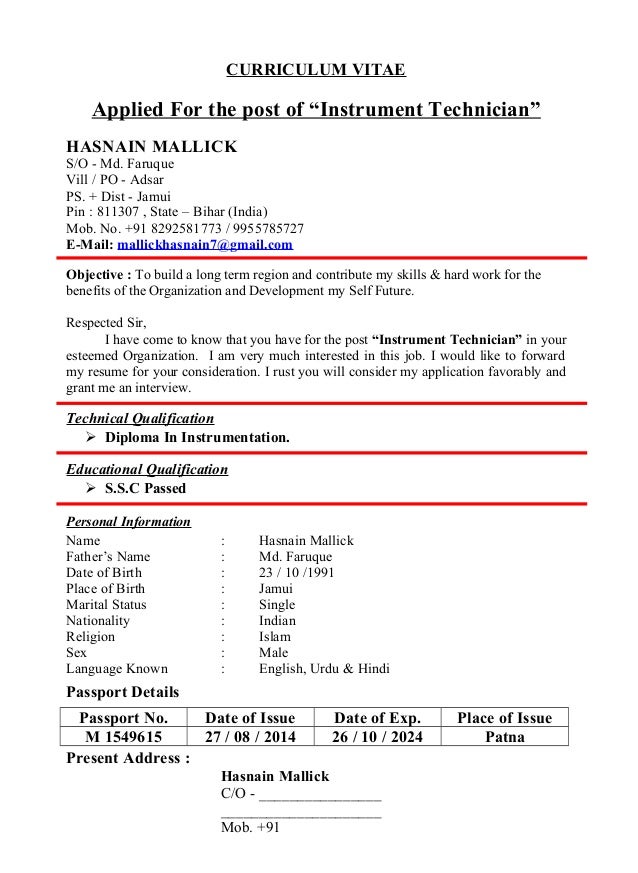 CURRICULUM VITAE

Applied For the post of “Instrument Technician”

HASNAIN MALLICK
S/O - Md. Faruque
Vill / PO - Adsar
PS. + Dist - Jamui
Pin : 811307 , State – Bihar (India)
Mob. No. +91 8292581773 / 9955785727
E-Mail: mallickhasnain7@gmail.com

Objective : To build a long term region and contribute my skills & hard work for the benefits of the Organization and Development my Self Future.

Respected Sir,
I have come to know that you have for the post “Instrument Technician” in your esteemed Organization. I am very much interested in this job. I would like to forward my resume for your consideration. I rust you will consider my application favorably and grant me an interview.

Technical Qualification
➢ Diploma In Instrumentation.

Educational Qualification
➢ S.S.C Passed

Personal Information
Name : Hasnain Mallick
Father’s Name : Md. Faruque
Date of Birth : 23 / 10 /1991
Place of Birth : Jamui
Marital Status : Single
Nationality : Indian
Religion : Islam
Sex : Male
Language Known : English, Urdu & Hindi

Passport Details

| Passport No. | Date of Issue | Date of Exp. | Place of Issue |
|---|---|---|---|
| M 1549615 | 27 / 08 / 2014 | 26 / 10 / 2024 | Patna |

Present Address :
Hasnain Mallick
C/O - ________________
______________________
Mob. +91